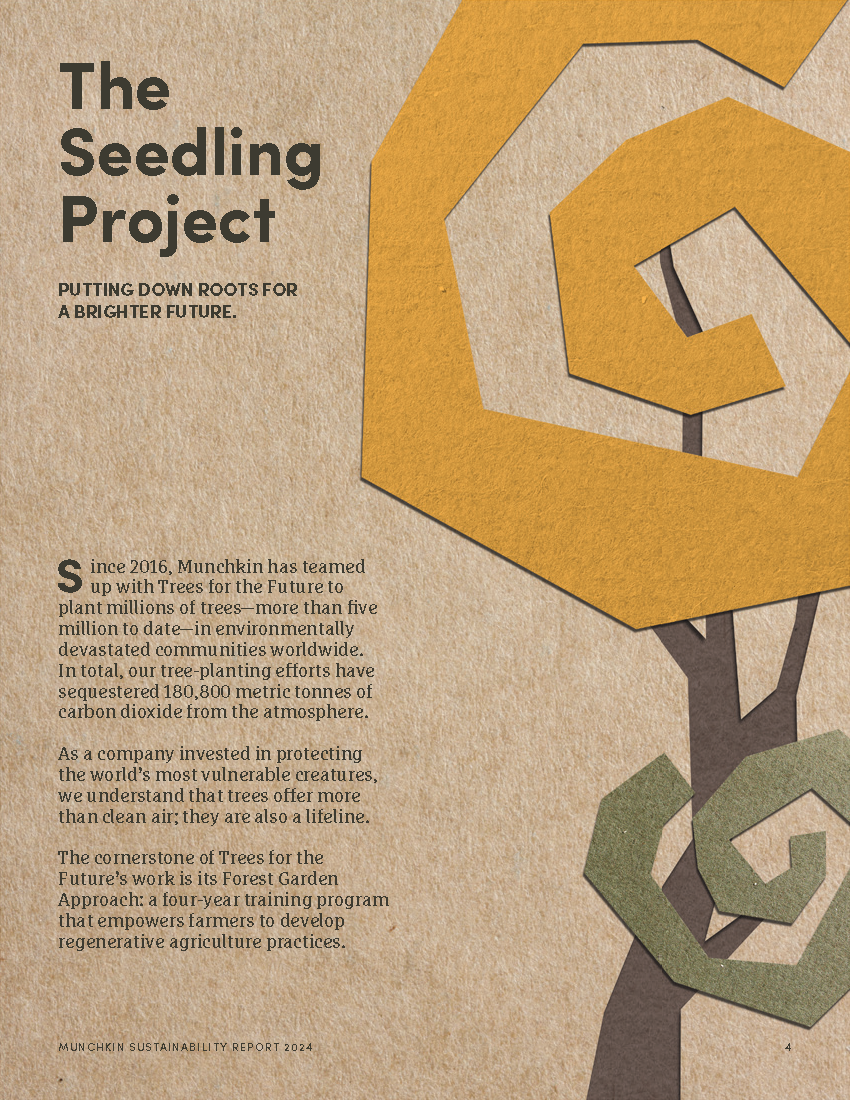 The Seedling Project

PUTTING DOWN ROOTS FOR A BRIGHTER FUTURE.

Since 2016, Munchkin has teamed up with Trees for the Future to plant millions of trees—more than five million to date—in environmentally devastated communities worldwide. In total, our tree-planting efforts have sequestered 180,800 metric tonnes of carbon dioxide from the atmosphere.

As a company invested in protecting the world's most vulnerable creatures, we understand that trees offer more than clean air; they are also a lifeline.

The cornerstone of Trees for the Future's work is its Forest Garden Approach: a four-year training program that empowers farmers to develop regenerative agriculture practices.

MUNCHKIN SUSTAINABILITY REPORT 2024

4